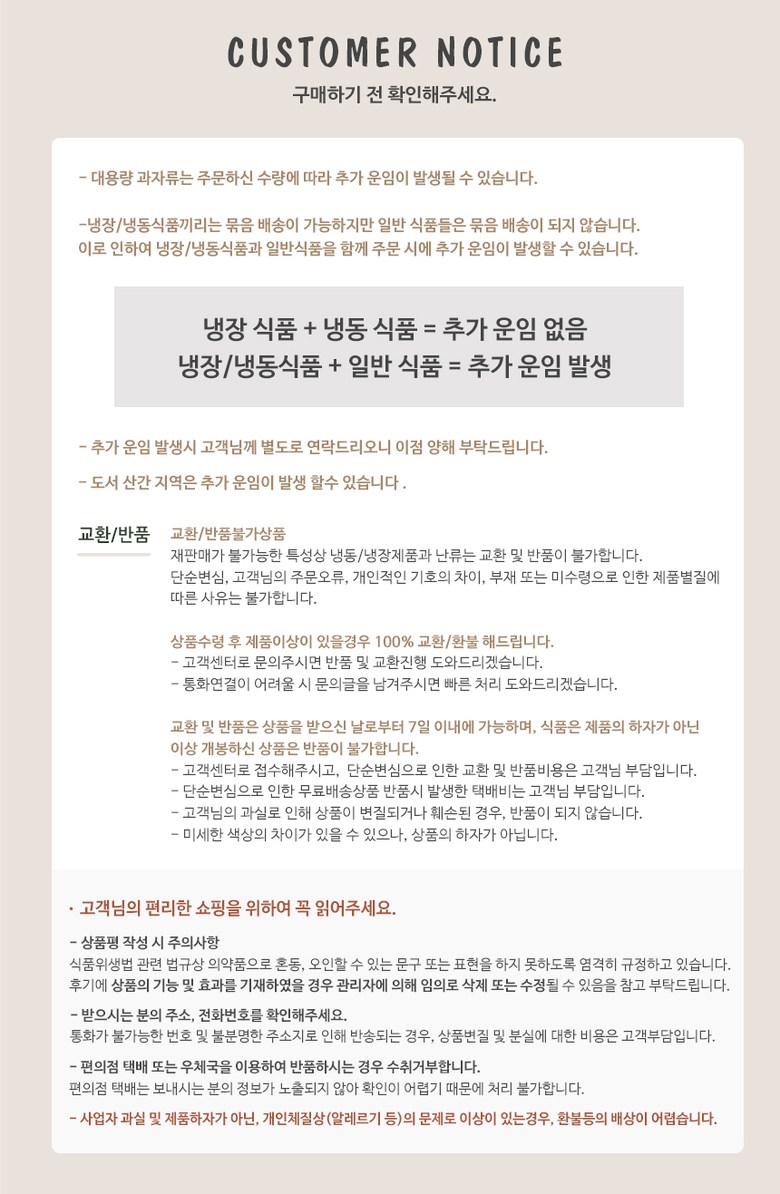 CUSTOMER NOTICE
구매하기 전 확인해주세요.

- 대용량 과자류는 주문하신 수량에 따라 추가 운임이 발생될 수 있습니다.

-냉장/냉동식품끼리는 묶음 배송이 가능하지만 일반 식품들은 묶음 배송이 되지 않습니다.
이로 인하여 냉장/냉동식품과 일반식품을 함께 주문 시에 추가 운임이 발생할 수 있습니다.

냉장 식품 + 냉동 식품 = 추가 운임 없음
냉장/냉동식품 + 일반 식품 = 추가 운임 발생

- 추가 운임 발생시 고객님께 별도로 연락드리오니 이점 양해 부탁드립니다.

- 도서 산간 지역은 추가 운임이 발생 할수 있습니다 .

교환/반품

교환/반품불가상품
재판매가 불가능한 특성상 냉동/냉장제품과 난류는 교환 및 반품이 불가합니다.
단순변심, 고객님의 주문오류, 개인적인 기호의 차이, 부재 또는 미수령으로 인한 제품별질에 따른 사유는 불가합니다.

상품수령 후 제품이상이 있을경우 100% 교환/환불 해드립니다.
- 고객센터로 문의주시면 반품 및 교환진행 도와드리겠습니다.
- 통화연결이 어려울 시 문의글을 남겨주시면 빠른 처리 도와드리겠습니다.

교환 및 반품은 상품을 받으신 날로부터 7일 이내에 가능하며, 식품은 제품의 하자가 아닌 이상 개봉하신 상품은 반품이 불가합니다.
- 고객센터로 접수해주시고, 단순변심으로 인한 교환 및 반품비용은 고객님 부담입니다.
- 단순변심으로 인한 무료배송상품 반품시 발생한 택배비는 고객님 부담입니다.
- 고객님의 과실로 인해 상품이 변질되거나 훼손된 경우, 반품이 되지 않습니다.
- 미세한 색상의 차이가 있을 수 있으나, 상품의 하자가 아닙니다.

· 고객님의 편리한 쇼핑을 위하여 꼭 읽어주세요.

- 상품평 작성 시 주의사항
식품위생법 관련 법규상 의약품으로 혼동, 오인할 수 있는 문구 또는 표현을 하지 못하도록 엄격히 규정하고 있습니다.
후기에 상품의 기능 및 효과를 기재하였을 경우 관리자에 의해 임의로 삭제 또는 수정될 수 있음을 참고 부탁드립니다.

- 받으시는 분의 주소, 전화번호를 확인해주세요.
통화가 불가능한 번호 및 불분명한 주소지로 인해 반송되는 경우, 상품변질 및 분실에 대한 비용은 고객부담입니다.

- 편의점 택배 또는 우체국을 이용하여 반품하시는 경우 수취거부합니다.
편의점 택배는 보내시는 분의 정보가 노출되지 않아 확인이 어렵기 때문에 처리 불가합니다.

- 사업자 과실 및 제품하자가 아닌, 개인체질상(알레르기 등)의 문제로 이상이 있는경우, 환불등의 배상이 어렵습니다.